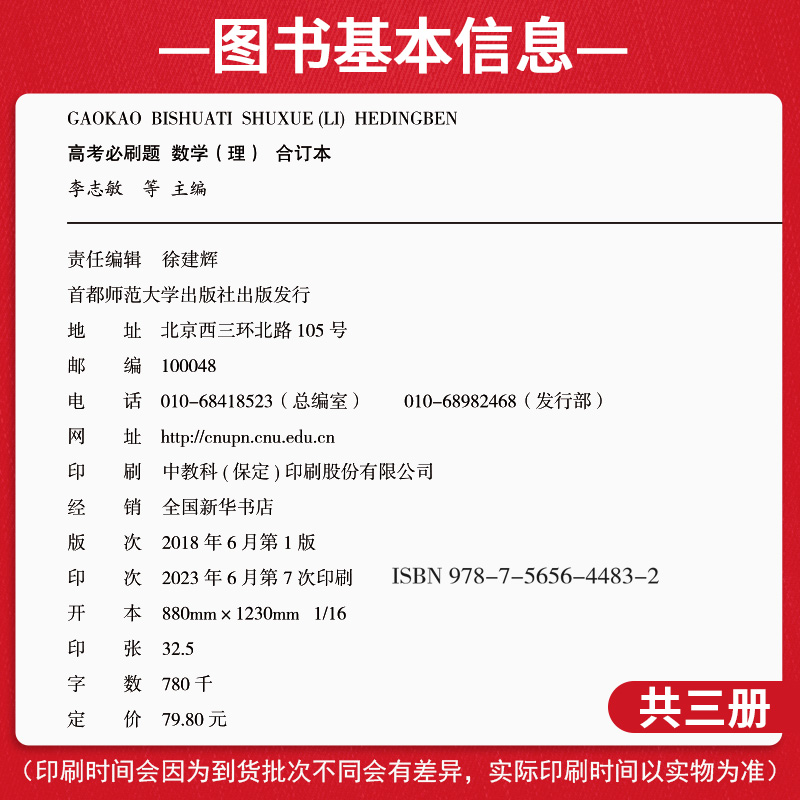 —图书基本信息—

GAOKAO BISHUATI SHUXUE (LI) HEDINGBEN

高考必刷题 数学（理） 合订本

李志敏 等 主编

责任编辑 徐建辉

首都师范大学出版社出版发行

地 址 北京西三环北路 105 号

邮 编 100048

电 话 010-68418523（总编室） 010-68982468（发行部）

网 址 http://cnupn.cnu.edu.cn

印 刷 中教科（保定）印刷股份有限公司

经 销 全国新华书店

版 次 2018 年 6 月第 1 版

印 次 2023 年 6 月第 7 次印刷

ISBN 978-7-5656-4483-2

开 本 880mm × 1230mm 1/16

印 张 32.5

字 数 780 千

定 价 79.80 元

共三册

（印刷时间会因为到货批次不同会有差异，实际印刷时间以实物为准）